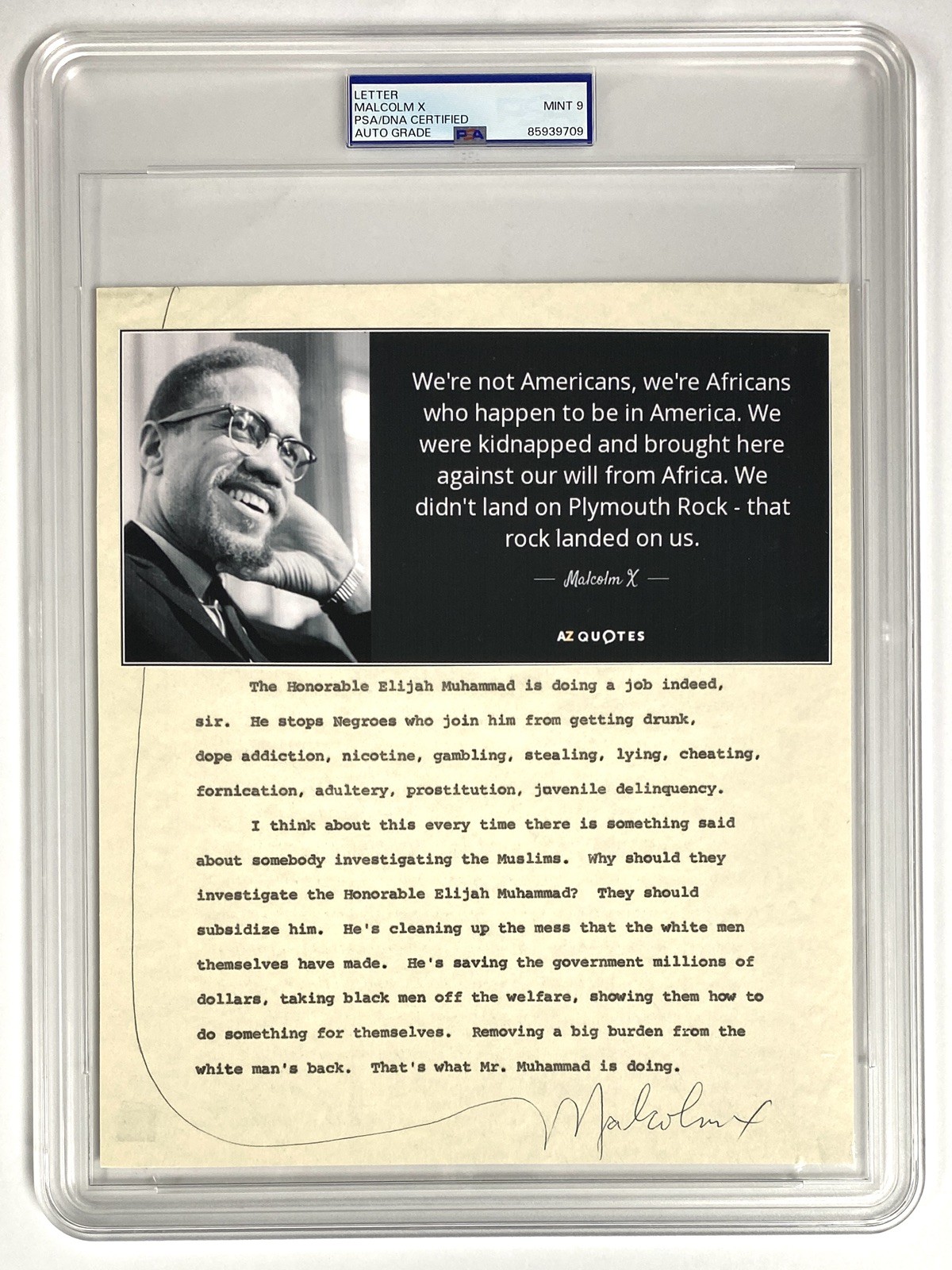 LETTER
MALCOLM X
PSA/DNA CERTIFIED
AUTO GRADE
PSA
MINT 9
85939709

We're not Americans, we're Africans who happen to be in America. We were kidnapped and brought here against our will from Africa. We didn't land on Plymouth Rock - that rock landed on us.

— Malcolm X —

AZ QUOTES

The Honorable Elijah Muhammad is doing a job indeed, sir. He stops Negroes who join him from getting drunk, dope addiction, nicotine, gambling, stealing, lying, cheating, fornication, adultery, prostitution, juvenile delinquency.

I think about this every time there is something said about somebody investigating the Muslims. Why should they investigate the Honorable Elijah Muhammad? They should subsidize him. He's cleaning up the mess that the white men themselves have made. He's saving the government millions of dollars, taking black men off the welfare, showing them how to do something for themselves. Removing a big burden from the white man's back. That's what Mr. Muhammad is doing.

Malcolm X